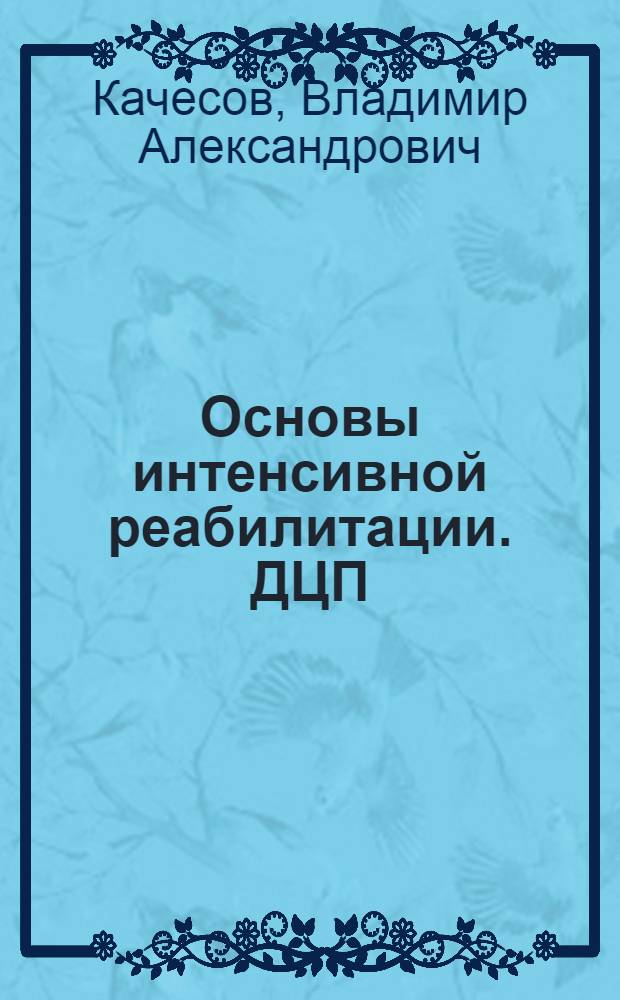 Качесов, Владимир Александрович

Основы интенсивной реабилитации. ДЦП